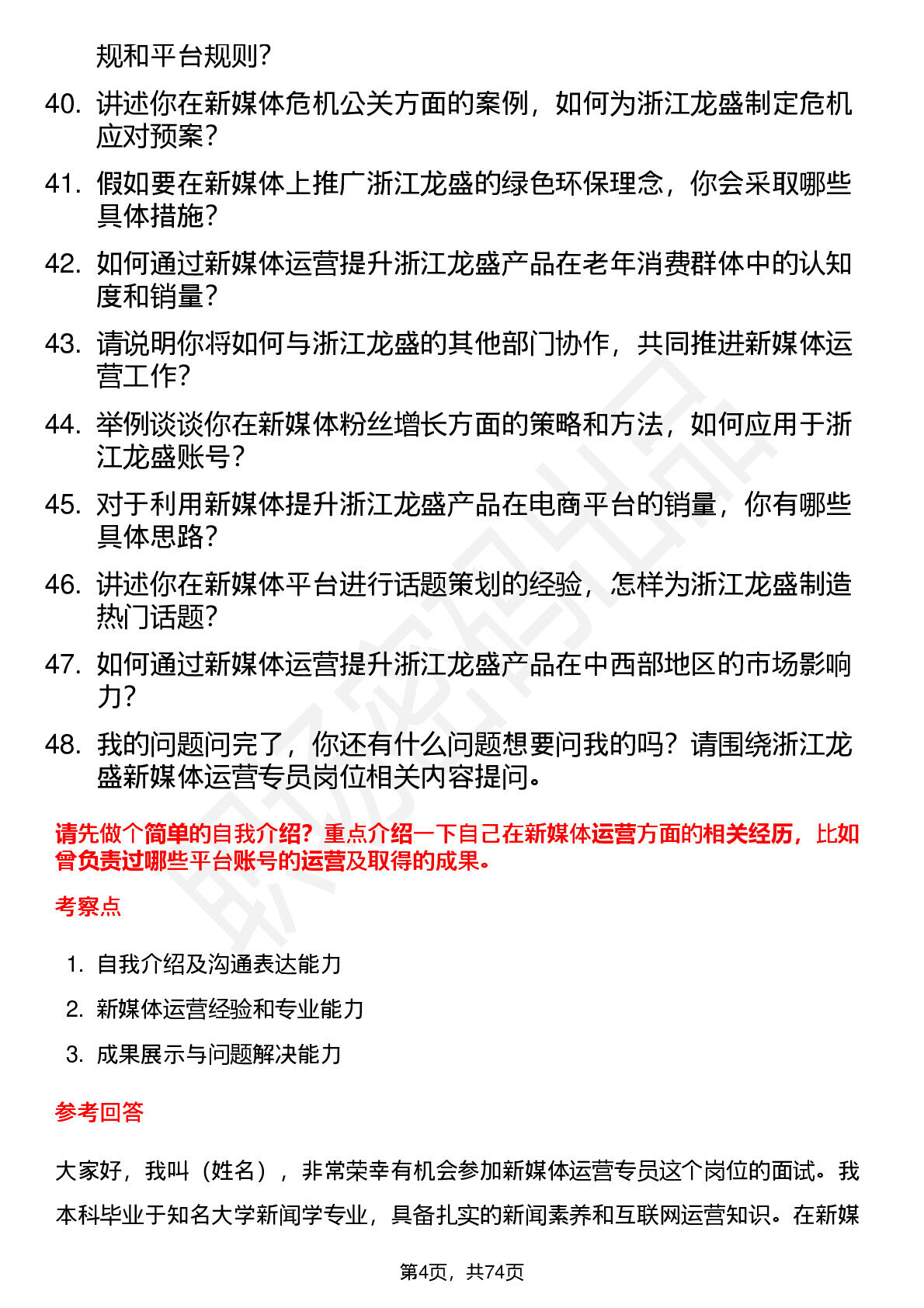 规和平台规则？

40. 讲述你在新媒体危机公关方面的案例，如何为浙江龙盛制定危机应对预案？

41. 假如要在新媒体上推广浙江龙盛的绿色环保理念，你会采取哪些具体措施？

42. 如何通过新媒体运营提升浙江龙盛产品在老年消费群体中的认知度和销量？

43. 请说明你将如何与浙江龙盛的其他部门协作，共同推进新媒体运营工作？

44. 举例谈谈你在新媒体粉丝增长方面的策略和方法，如何应用于浙江龙盛账号？

45. 对于利用新媒体提升浙江龙盛产品在电商平台的销量，你有哪些具体思路？

46. 讲述你在新媒体平台进行话题策划的经验，怎样为浙江龙盛制造热门话题？

47. 如何通过新媒体运营提升浙江龙盛产品在中西部地区的市场影响力？

48. 我的问题问完了，你还有什么问题想要问我的吗？请围绕浙江龙盛新媒体运营专员岗位相关内容提问。

请先做个简单的自我介绍？重点介绍一下自己在新媒体运营方面的相关经历，比如曾负责过哪些平台账号的运营及取得的成果。

考察点

1. 自我介绍及沟通表达能力

2. 新媒体运营经验和专业能力

3. 成果展示与问题解决能力

参考回答

大家好，我叫（姓名），非常荣幸有机会参加新媒体运营专员这个岗位的面试。我本科毕业于知名大学新闻学专业，具备扎实的新闻素养和互联网运营知识。在新媒

第4页，共74页